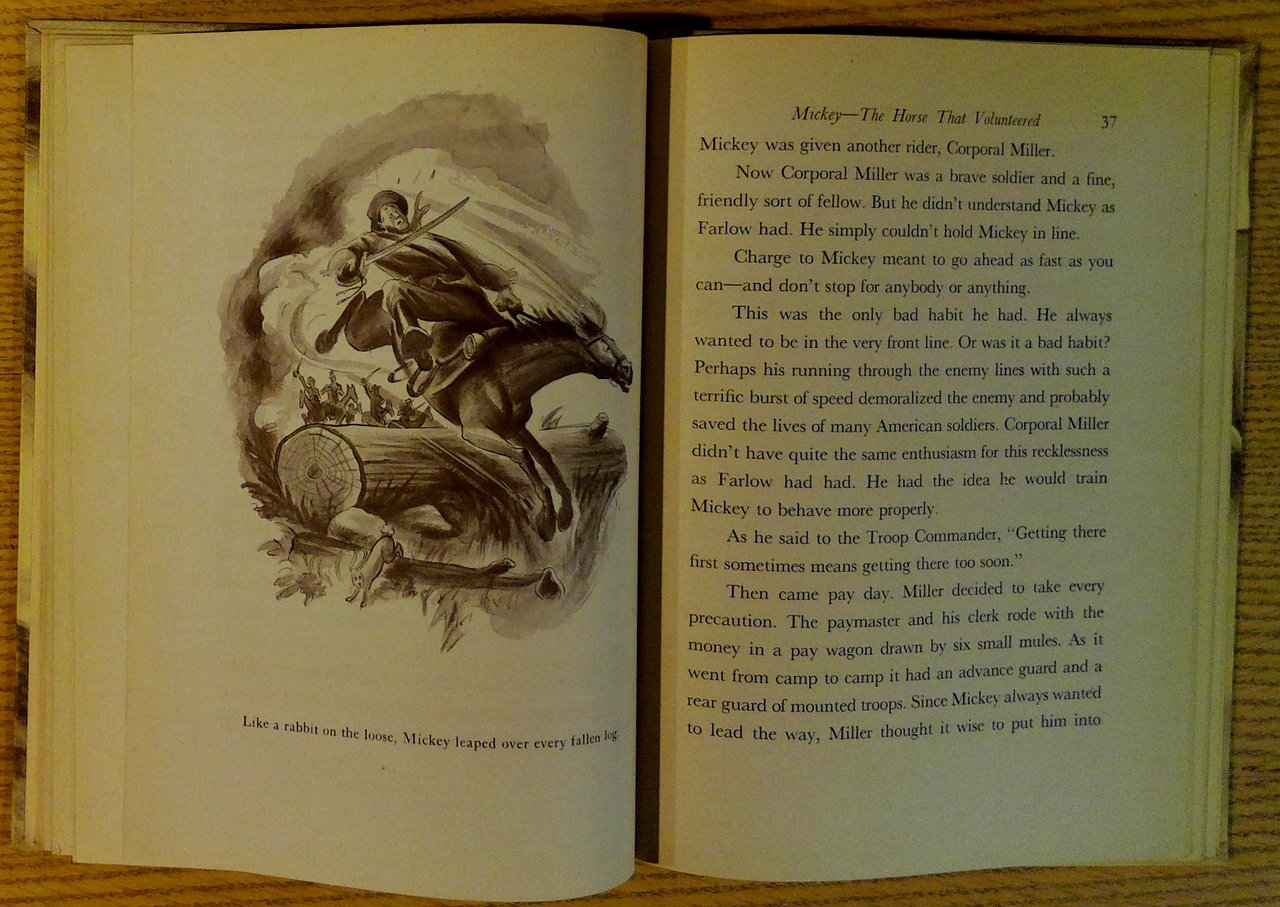 Like a rabbit on the loose, Mickey leaped over every fallen log.

Mickey—The Horse That Volunteered 37

Mickey was given another rider, Corporal Miller.

Now Corporal Miller was a brave soldier and a fine, friendly sort of fellow. But he didn't understand Mickey as Farlow had. He simply couldn't hold Mickey in line.

Charge to Mickey meant to go ahead as fast as you can—and don't stop for anybody or anything.

This was the only bad habit he had. He always wanted to be in the very front line. Or was it a bad habit? Perhaps his running through the enemy lines with such a terrific burst of speed demoralized the enemy and probably saved the lives of many American soldiers. Corporal Miller didn't have quite the same enthusiasm for this recklessness as Farlow had had. He had the idea he would train Mickey to behave more properly.

As he said to the Troop Commander, "Getting there first sometimes means getting there too soon."

Then came pay day. Miller decided to take every precaution. The paymaster and his clerk rode with the money in a pay wagon drawn by six small mules. As it went from camp to camp it had an advance guard and a rear guard of mounted troops. Since Mickey always wanted to lead the way, Miller thought it wise to put him into